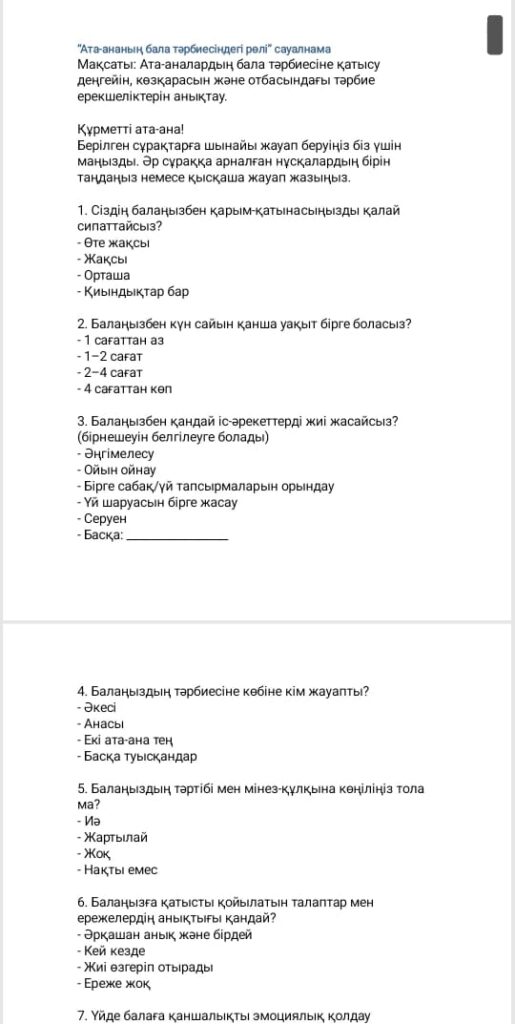 "Ата-ананың бала тәрбиесіндегі рөлі" сауалнама
Мақсаты: Ата-аналардың бала тәрбиесіне қатысу деңгейін, көзқарасын және отбасындағы тәрбие ерекшеліктерін анықтау.

Құрметті ата-ана!
Берілген сұрақтарға шынайы жауап беруіңіз біз үшін маңызды. Әр сұраққа арналған нұсқалардың бірін таңдаңыз немесе қысқаша жауап жазыңыз.

1. Сіздің балаңызбен қарым-қатынасыңызды қалай сипаттайсыз?
- Өте жақсы
- Жақсы
- Орташа
- Қиындықтар бар

2. Балаңызбен күн сайын қанша уақыт бірге боласыз?
- 1 сағаттан аз
- 1–2 сағат
- 2–4 сағат
- 4 сағаттан көп

3. Балаңызбен қандай іс-әрекеттерді жиі жасайсыз? (бірнешеуін белгілеуге болады)
- Әңгімелесу
- Ойын ойнау
- Бірге сабақ/үй тапсырмаларын орындау
- Үй шаруасын бірге жасау
- Серуен
- Басқа: _______________

4. Балаңыздың тәрбиесіне көбіне кім жауапты?
- Әкесі
- Анасы
- Екі ата-ана тең
- Басқа туысқандар

5. Балаңыздың тәртібі мен мінез-құлқына көңіліңіз тола ма?
- Иә
- Жартылай
- Жоқ
- Нақты емес

6. Балаңызға қатысты қойылатын талаптар мен ережелердің анықтығы қандай?
- Әрқашан анық және бірдей
- Кей кезде
- Жиі өзгеріп отырады
- Ереже жоқ

7. Үйде балаға қаншалықты эмоциялық қолдау